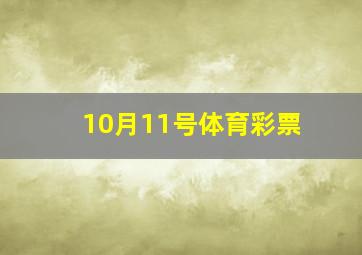 10月11号体育彩票